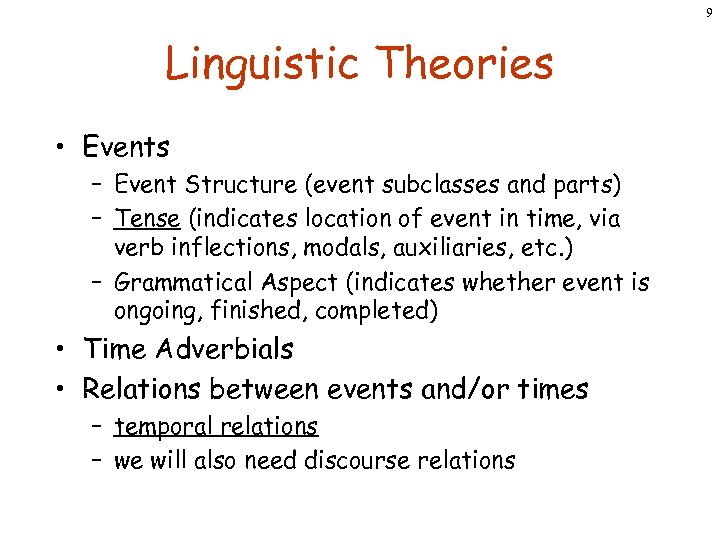 9

Linguistic Theories

• Events
– Event Structure (event subclasses and parts)
– Tense (indicates location of event in time, via verb inflections, modals, auxiliaries, etc.)
– Grammatical Aspect (indicates whether event is ongoing, finished, completed)
• Time Adverbials
• Relations between events and/or times
– temporal relations
– we will also need discourse relations